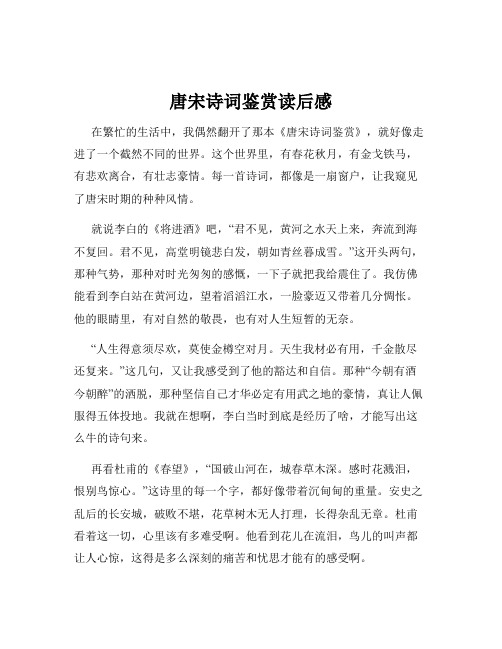 唐宋诗词鉴赏读后感

在繁忙的生活中，我偶然翻开了那本《唐宋诗词鉴赏》，就好像走进了一个截然不同的世界。这个世界里，有春花秋月，有金戈铁马，有悲欢离合，有壮志豪情。每一首诗词，都像是一扇窗户，让我窥见了唐宋时期的种种风情。

就说李白的《将进酒》吧，“君不见，黄河之水天上来，奔流到海不复回。君不见，高堂明镜悲白发，朝如青丝暮成雪。”这开头两句，那种气势，那种对时光匆匆的感慨，一下子就把我给震住了。我仿佛能看到李白站在黄河边，望着滔滔江水，一脸豪迈又带着几分惆怅。他的眼睛里，有对自然的敬畏，也有对人生短暂的无奈。

“人生得意须尽欢，莫使金樽空对月。天生我材必有用，千金散尽还复来。”这几句，又让我感受到了他的豁达和自信。那种“今朝有酒今朝醉”的洒脱，那种坚信自己才华必定有用武之地的豪情，真让人佩服得五体投地。我就在想啊，李白当时到底是经历了啥，才能写出这么牛的诗句来。

再看杜甫的《春望》，“国破山河在，城春草木深。感时花溅泪，恨别鸟惊心。”这诗里的每一个字，都好像带着沉甸甸的重量。安史之乱后的长安城，破败不堪，花草树木无人打理，长得杂乱无章。杜甫看着这一切，心里该有多难受啊。他看到花儿在流泪，鸟儿的叫声都让人心惊，这得是多么深刻的痛苦和忧思才能有的感受啊。